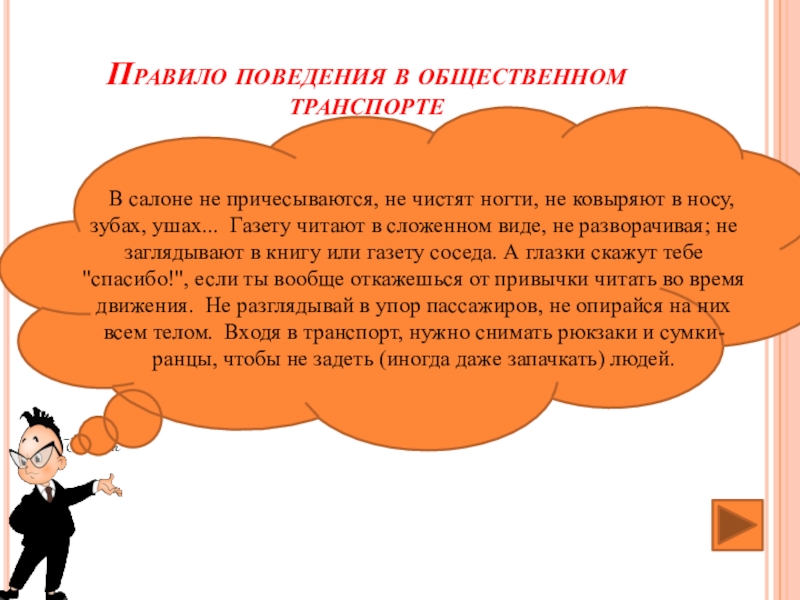 Правило поведения в общественном транспорте

В салоне не причесываются, не чистят ногти, не ковыряют в носу, зубах, ушах... Газету читают в сложенном виде, не разворачивая; не заглядывают в книгу или газету соседа. А глазки скажут тебе "спасибо!", если ты вообще откажешься от привычки читать во время движения. Не разглядывай в упор пассажиров, не опирайся на них всем телом. Входя в транспорт, нужно снимать рюкзаки и сумки-ранцы, чтобы не задеть (иногда даже запачкать) людей.